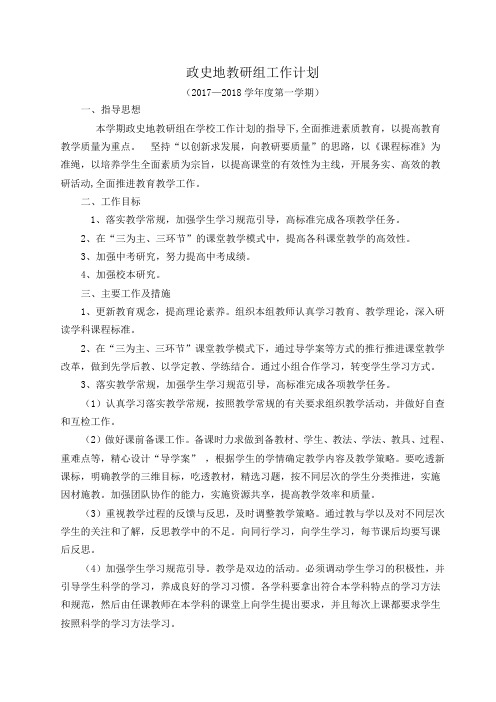 政史地教研组工作计划

（2017—2018 学年度第一学期）

一、指导思想

本学期政史地教研组在学校工作计划的指导下，全面推进素质教育，以提高教育教学质量为重点。 坚持“以创新求发展，向教研要质量”的思路，以《课程标准》为准绳，以培养学生全面素质为宗旨，以提高课堂的有效性为主线，开展务实、高效的教研活动，全面推进教育教学工作。

二、工作目标

1、落实教学常规，加强学生学习规范引导，高标准完成各项教学任务。

2、在“三为主、三环节”的课堂教学模式中，提高各科课堂教学的高效性。

3、加强中考研究，努力提高中考成绩。

4、加强校本研究。

三、主要工作及措施

1、更新教育观念，提高理论素养。组织本组教师认真学习教育、教学理论，深入研读学科课程标准。

2、在“三为主、三环节”课堂教学模式下，通过导学案等方式的推行推进课堂教学改革，做到先学后教、以学定教、学练结合。通过小组合作学习，转变学生学习方式。

3、落实教学常规，加强学生学习规范引导，高标准完成各项教学任务。

（1）认真学习落实教学常规，按照教学常规的有关要求组织教学活动，并做好自查和互检工作。

（2）做好课前备课工作。备课时力求做到备教材、学生、教法、学法、教具、过程、重难点等，精心设计“导学案”，根据学生的学情确定教学内容及教学策略。要吃透新课标，明确教学的三维目标，吃透教材，精选习题，按不同层次的学生分类推进，实施因材施教。加强团队协作的能力，实施资源共享，提高教学效率和质量。

（3）重视教学过程的反馈与反思，及时调整教学策略。通过教与学以及对不同层次学生的关注和了解，反思教学中的不足。向同行学习，向学生学习，每节课后均要写课后反思。

（4）加强学生学习规范引导。教学是双边的活动。必须调动学生学习的积极性，并引导学生科学的学习，养成良好的学习习惯。各学科要拿出符合本学科特点的学习方法和规范，然后由任课教师在本学科的课堂上向学生提出要求，并且每次上课都要求学生按照科学的学习方法学习。